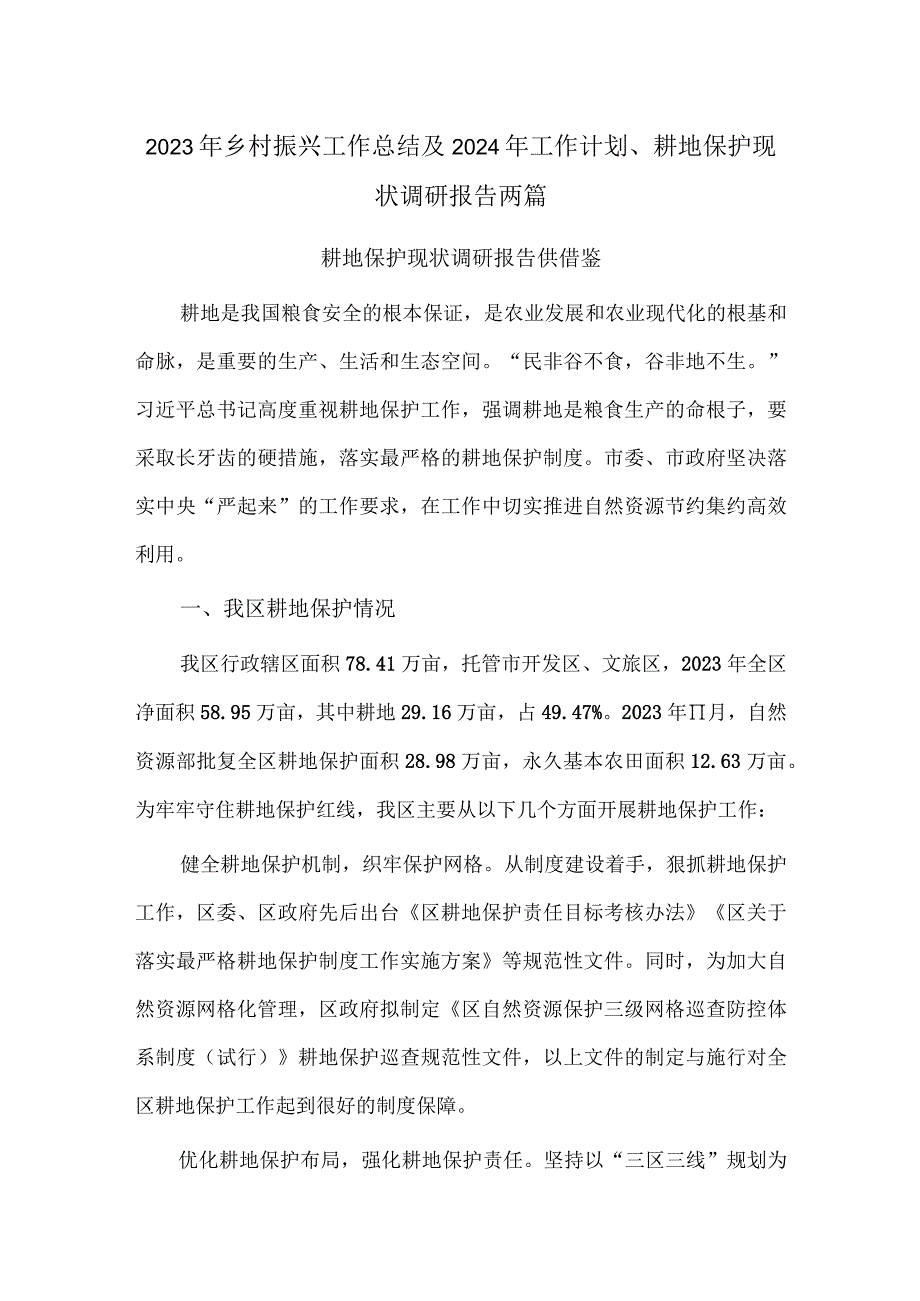 2023年乡村振兴工作总结及2024年工作计划、耕地保护现状调研报告两篇

耕地保护现状调研报告供借鉴

耕地是我国粮食安全的根本保证，是农业发展和农业现代化的根基和命脉，是重要的生产、生活和生态空间。“民非谷不食，谷非地不生。”习近平总书记高度重视耕地保护工作，强调耕地是粮食生产的命根子，要采取长牙齿的硬措施，落实最严格的耕地保护制度。市委、市政府坚决落实中央“严起来”的工作要求，在工作中切实推进自然资源节约集约高效利用。

一、我区耕地保护情况

我区行政辖区面积78.41万亩，托管市开发区、文旅区，2023年全区净面积58.95万亩，其中耕地29.16万亩，占49.47%。2023年∏月，自然资源部批复全区耕地保护面积28.98万亩，永久基本农田面积12.63万亩。为牢牢守住耕地保护红线，我区主要从以下几个方面开展耕地保护工作：

健全耕地保护机制，织牢保护网格。从制度建设着手，狠抓耕地保护工作，区委、区政府先后出台《区耕地保护责任目标考核办法》《区关于落实最严格耕地保护制度工作实施方案》等规范性文件。同时，为加大自然资源网格化管理，区政府拟制定《区自然资源保护三级网格巡查防控体系制度（试行）》耕地保护巡查规范性文件，以上文件的制定与施行对全区耕地保护工作起到很好的制度保障。

优化耕地保护布局，强化耕地保护责任。坚持以“三区三线”规划为